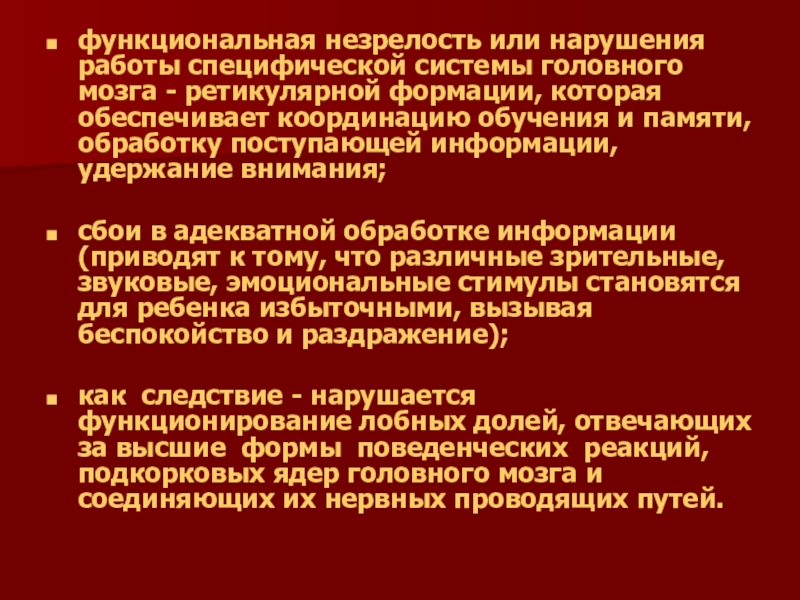 • функциональная незрелость или нарушения работы специфической системы головного мозга - ретикулярной формации, которая обеспечивает координацию обучения и памяти, обработку поступающей информации, удержание внимания;

• сбои в адекватной обработке информации (приводят к тому, что различные зрительные, звуковые, эмоциональные стимулы становятся для ребенка избыточными, вызывая беспокойство и раздражение);

• как следствие - нарушается функционирование лобных долей, отвечающих за высшие формы поведенческих реакций, подкорковых ядер головного мозга и соединяющих их нервных проводящих путей.